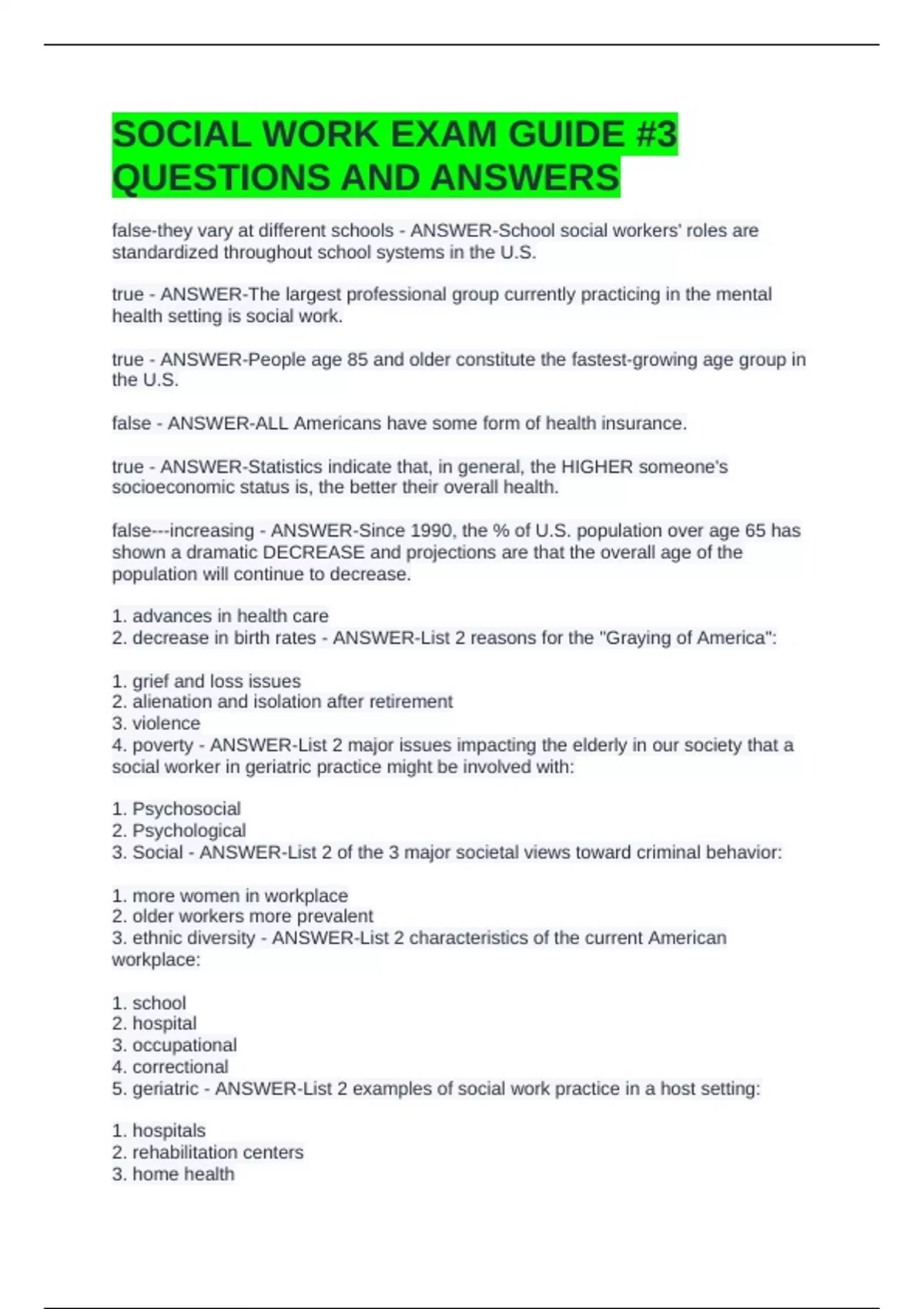 SOCIAL WORK EXAM GUIDE #3 QUESTIONS AND ANSWERS

false-they vary at different schools - ANSWER-School social workers' roles are standardized throughout school systems in the U.S.

true - ANSWER-The largest professional group currently practicing in the mental health setting is social work.

true - ANSWER-People age 85 and older constitute the fastest-growing age group in the U.S.

false - ANSWER-ALL Americans have some form of health insurance.

true - ANSWER-Statistics indicate that, in general, the HIGHER someone's socioeconomic status is, the better their overall health.

false---increasing - ANSWER-Since 1990, the % of U.S. population over age 65 has shown a dramatic DECREASE and projections are that the overall age of the population will continue to decrease.

1. advances in health care
2. decrease in birth rates - ANSWER-List 2 reasons for the "Graying of America":

1. grief and loss issues
2. alienation and isolation after retirement
3. violence
4. poverty - ANSWER-List 2 major issues impacting the elderly in our society that a social worker in geriatric practice might be involved with:

1. Psychosocial
2. Psychological
3. Social - ANSWER-List 2 of the 3 major societal views toward criminal behavior:

1. more women in workplace
2. older workers more prevalent
3. ethnic diversity - ANSWER-List 2 characteristics of the current American workplace:

1. school
2. hospital
3. occupational
4. correctional
5. geriatric - ANSWER-List 2 examples of social work practice in a host setting:

1. hospitals
2. rehabilitation centers
3. home health